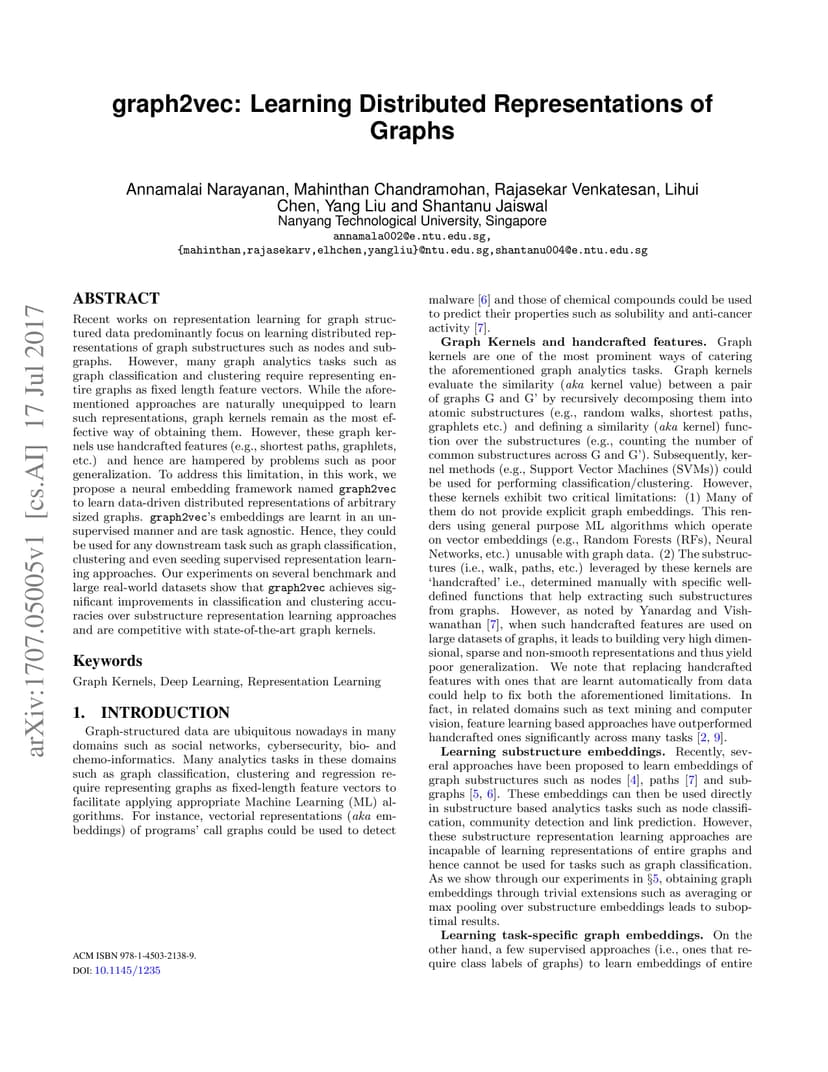 arXiv:1707.05005v1 [cs.AI] 17 Jul 2017

graph2vec: Learning Distributed Representations of Graphs

Annamalai Narayanan, Mahinthan Chandramohan, Rajasekar Venkatesan, Lihui Chen, Yang Liu and Shantanu Jaiswal
Nanyang Technological University, Singapore
annamala002@e.ntu.edu.sg,
{mahinthan,rajasekarv,elhchen,yangliu}@ntu.edu.sg,shantanu004@e.ntu.edu.sg

ABSTRACT

Recent works on representation learning for graph structured data predominantly focus on learning distributed representations of graph substructures such as nodes and subgraphs. However, many graph analytics tasks such as graph classification and clustering require representing entire graphs as fixed length feature vectors. While the aforementioned approaches are naturally unequipped to learn such representations, graph kernels remain as the most effective way of obtaining them. However, these graph kernels use handcrafted features (e.g., shortest paths, graphlets, etc.) and hence are hampered by problems such as poor generalization. To address this limitation, in this work, we propose a neural embedding framework named graph2vec to learn data-driven distributed representations of arbitrary sized graphs. graph2vec's embeddings are learnt in an unsupervised manner and are task agnostic. Hence, they could be used for any downstream task such as graph classification, clustering and even seeding supervised representation learning approaches. Our experiments on several benchmark and large real-world datasets show that graph2vec achieves significant improvements in classification and clustering accuracies over substructure representation learning approaches and are competitive with state-of-the-art graph kernels.

Keywords

Graph Kernels, Deep Learning, Representation Learning

1. INTRODUCTION

Graph-structured data are ubiquitous nowadays in many domains such as social networks, cybersecurity, bio- and chemo-informatics. Many analytics tasks in these domains such as graph classification, clustering and regression require representing graphs as fixed-length feature vectors to facilitate applying appropriate Machine Learning (ML) algorithms. For instance, vectorial representations (aka embeddings) of programs' call graphs could be used to detect

ACM ISBN 978-1-4503-2138-9.
DOI: 10.1145/1235

malware [6] and those of chemical compounds could be used to predict their properties such as solubility and anti-cancer activity [7].

Graph Kernels and handcrafted features. Graph kernels are one of the most prominent ways of catering the aforementioned graph analytics tasks. Graph kernels evaluate the similarity (aka kernel value) between a pair of graphs G and G' by recursively decomposing them into atomic substructures (e.g., random walks, shortest paths, graphlets etc.) and defining a similarity (aka kernel) function over the substructures (e.g., counting the number of common substructures across G and G'). Subsequently, kernel methods (e.g., Support Vector Machines (SVMs)) could be used for performing classification/clustering. However, these kernels exhibit two critical limitations: (1) Many of them do not provide explicit graph embeddings. This renders using general purpose ML algorithms which operate on vector embeddings (e.g., Random Forests (RFs), Neural Networks, etc.) unusable with graph data. (2) The substructures (i.e., walk, paths, etc.) leveraged by these kernels are 'handcrafted' i.e., determined manually with specific well-defined functions that help extracting such substructures from graphs. However, as noted by Yanardag and Vishwanathan [7], when such handcrafted features are used on large datasets of graphs, it leads to building very high dimensional, sparse and non-smooth representations and thus yield poor generalization. We note that replacing handcrafted features with ones that are learnt automatically from data could help to fix both the aforementioned limitations. In fact, in related domains such as text mining and computer vision, feature learning based approaches have outperformed handcrafted ones significantly across many tasks [2, 9].

Learning substructure embeddings. Recently, several approaches have been proposed to learn embeddings of graph substructures such as nodes [4], paths [7] and subgraphs [5, 6]. These embeddings can then be used directly in substructure based analytics tasks such as node classification, community detection and link prediction. However, these substructure representation learning approaches are incapable of learning representations of entire graphs and hence cannot be used for tasks such as graph classification. As we show through our experiments in §5, obtaining graph embeddings through trivial extensions such as averaging or max pooling over substructure embeddings leads to suboptimal results.

Learning task-specific graph embeddings. On the other hand, a few supervised approaches (i.e., ones that require class labels of graphs) to learn embeddings of entire